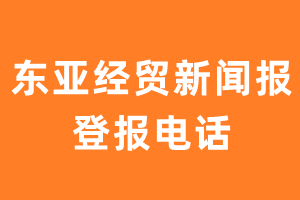 东亚经贸新闻报
登报电话